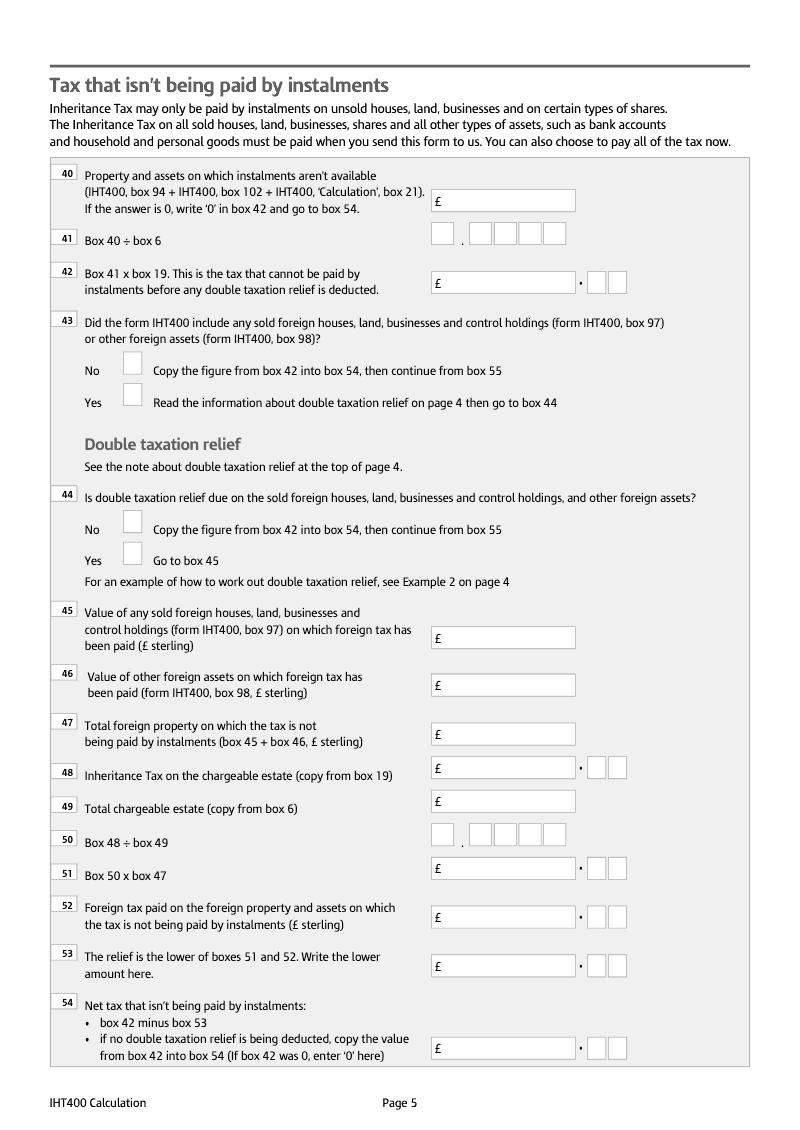 Tax that isn't being paid by instalments

Inheritance Tax may only be paid by instalments on unsold houses, land, businesses and on certain types of shares. The Inheritance Tax on all sold houses, land, businesses, shares and all other types of assets, such as bank accounts and household and personal goods must be paid when you send this form to us. You can also choose to pay all of the tax now.

40 Property and assets on which instalments aren't available (IHT400, box 94 + IHT400, box 102 + IHT400, 'Calculation', box 21). If the answer is 0, write '0' in box 42 and go to box 54. £

41 Box 40 ÷ box 6 .

42 Box 41 x box 19. This is the tax that cannot be paid by instalments before any double taxation relief is deducted. £ •

43 Did the form IHT400 include any sold foreign houses, land, businesses and control holdings (form IHT400, box 97) or other foreign assets (form IHT400, box 98)?

No Copy the figure from box 42 into box 54, then continue from box 55

Yes Read the information about double taxation relief on page 4 then go to box 44

Double taxation relief

See the note about double taxation relief at the top of page 4.

44 Is double taxation relief due on the sold foreign houses, land, businesses and control holdings, and other foreign assets?

No Copy the figure from box 42 into box 54, then continue from box 55

Yes Go to box 45

For an example of how to work out double taxation relief, see Example 2 on page 4

45 Value of any sold foreign houses, land, businesses and control holdings (form IHT400, box 97) on which foreign tax has been paid (£ sterling) £

46 Value of other foreign assets on which foreign tax has been paid (form IHT400, box 98, £ sterling) £

47 Total foreign property on which the tax is not being paid by instalments (box 45 + box 46, £ sterling) £

48 Inheritance Tax on the chargeable estate (copy from box 19) £ •

49 Total chargeable estate (copy from box 6) £

50 Box 48 ÷ box 49 .

51 Box 50 x box 47 £ •

52 Foreign tax paid on the foreign property and assets on which the tax is not being paid by instalments (£ sterling) £ •

53 The relief is the lower of boxes 51 and 52. Write the lower amount here. £ •

54 Net tax that isn't being paid by instalments:
• box 42 minus box 53
• if no double taxation relief is being deducted, copy the value from box 42 into box 54 (If box 42 was 0, enter '0' here) £ •

IHT400 Calculation Page 5